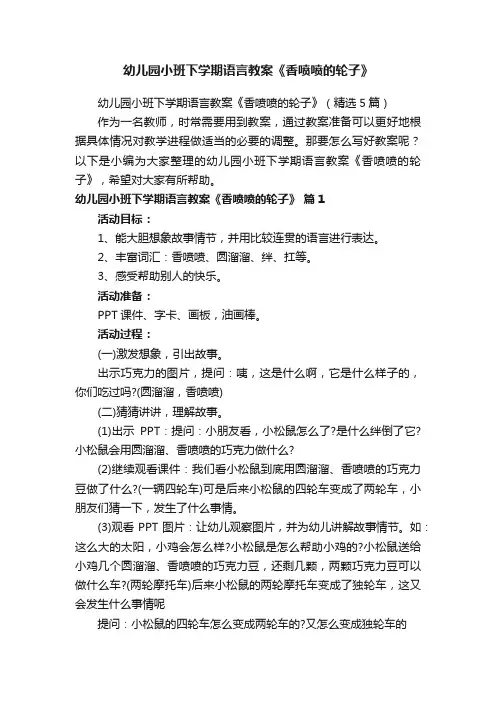 幼儿园小班下学期语言教案《香喷喷的轮子》

幼儿园小班下学期语言教案《香喷喷的轮子》（精选5篇）

作为一名教师，时常需要用到教案，通过教案准备可以更好地根据具体情况对教学进程做适当的必要的调整。那要怎么写好教案呢？以下是小编为大家整理的幼儿园小班下学期语言教案《香喷喷的轮子》，希望对大家有所帮助。

幼儿园小班下学期语言教案《香喷喷的轮子》 篇1

活动目标：

1、能大胆想象故事情节，并用比较连贯的语言进行表达。

2、丰富词汇：香喷喷、圆溜溜、绊、扛等。

3、感受帮助别人的快乐。

活动准备：

PPT课件、字卡、画板，油画棒。

活动过程：

(一)激发想象，引出故事。

出示巧克力的图片，提问：咦，这是什么啊，它是什么样子的，你们吃过吗?(圆溜溜，香喷喷)

(二)猜猜讲讲，理解故事。

(1)出示 PPT：提问：小朋友看，小松鼠怎么了?是什么绊倒了它?小松鼠会用圆溜溜、香喷喷的巧克力做什么?

(2)继续观看课件：我们看小松鼠到底用圆溜溜、香喷喷的巧克力豆做了什么?(一辆四轮车)可是后来小松鼠的四轮车变成了两轮车，小朋友们猜一下，发生了什么事情。

(3)观看 PPT 图片：让幼儿观察图片，并为幼儿讲解故事情节。如：这么大的太阳，小鸡会怎么样?小松鼠是怎么帮助小鸡的?小松鼠送给小鸡几个圆溜溜、香喷喷的巧克力豆，还剩几颗，两颗巧克力豆可以做什么车?(两轮摩托车)后来小松鼠的两轮摩托车变成了独轮车，这又会发生什么事情呢

提问：小松鼠的四轮车怎么变成两轮车的?又怎么变成独轮车的